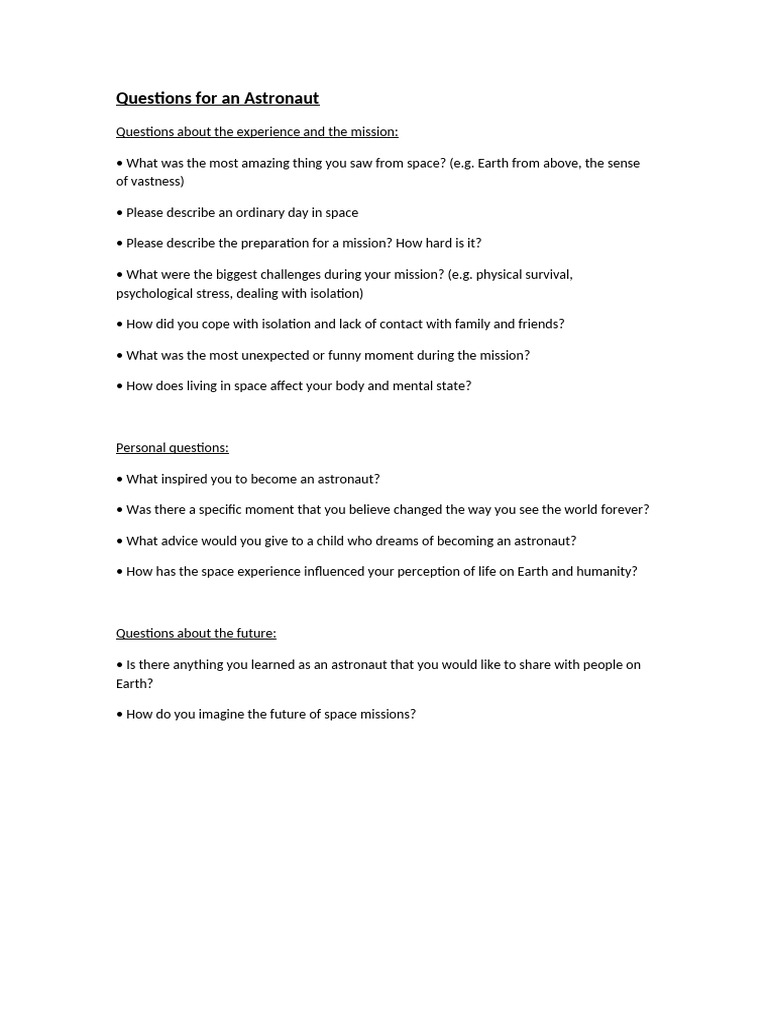 Questions for an Astronaut

Questions about the experience and the mission:

• What was the most amazing thing you saw from space? (e.g. Earth from above, the sense of vastness)

• Please describe an ordinary day in space

• Please describe the preparation for a mission? How hard is it?

• What were the biggest challenges during your mission? (e.g. physical survival, psychological stress, dealing with isolation)

• How did you cope with isolation and lack of contact with family and friends?

• What was the most unexpected or funny moment during the mission?

• How does living in space affect your body and mental state?

Personal questions:

• What inspired you to become an astronaut?

• Was there a specific moment that you believe changed the way you see the world forever?

• What advice would you give to a child who dreams of becoming an astronaut?

• How has the space experience influenced your perception of life on Earth and humanity?

Questions about the future:

• Is there anything you learned as an astronaut that you would like to share with people on Earth?

• How do you imagine the future of space missions?